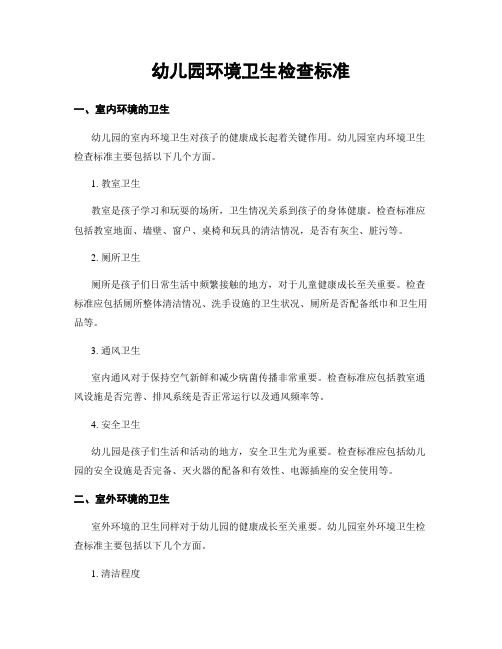 幼儿园环境卫生检查标准

一、室内环境的卫生

幼儿园的室内环境卫生对孩子的健康成长起着关键作用。幼儿园室内环境卫生检查标准主要包括以下几个方面。

1. 教室卫生

教室是孩子学习和玩耍的场所，卫生情况关系到孩子的身体健康。检查标准应包括教室地面、墙壁、窗户、桌椅和玩具的清洁情况，是否有灰尘、脏污等。

2. 厕所卫生

厕所是孩子们日常生活中频繁接触的地方，对于儿童健康成长至关重要。检查标准应包括厕所整体清洁情况、洗手设施的卫生状况、厕所是否配备纸巾和卫生用品等。

3. 通风卫生

室内通风对于保持空气新鲜和减少病菌传播非常重要。检查标准应包括教室通风设施是否完善、排风系统是否正常运行以及通风频率等。

4. 安全卫生

幼儿园是孩子们生活和活动的地方，安全卫生尤为重要。检查标准应包括幼儿园的安全设施是否完备、灭火器的配备和有效性、电源插座的安全使用等。

二、室外环境的卫生

室外环境的卫生同样对于幼儿园的健康成长至关重要。幼儿园室外环境卫生检查标准主要包括以下几个方面。

1. 清洁程度